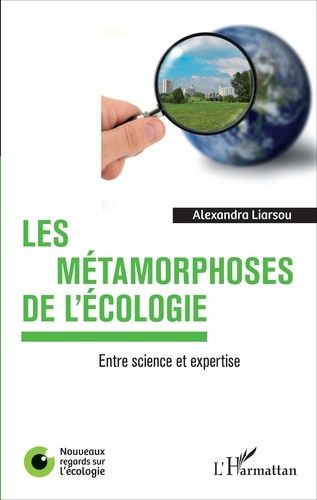 Alexandra Liarsou

LES MÉTAMORPHOSES DE L'ÉCOLOGIE

Entre science et expertise

Nouveaux regards sur l'écologie

L'Harmattan